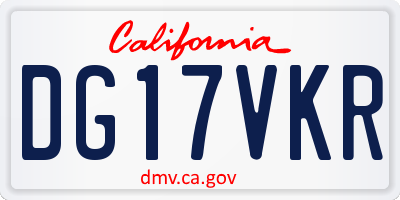 California

DG17VKR

dmv.ca.gov